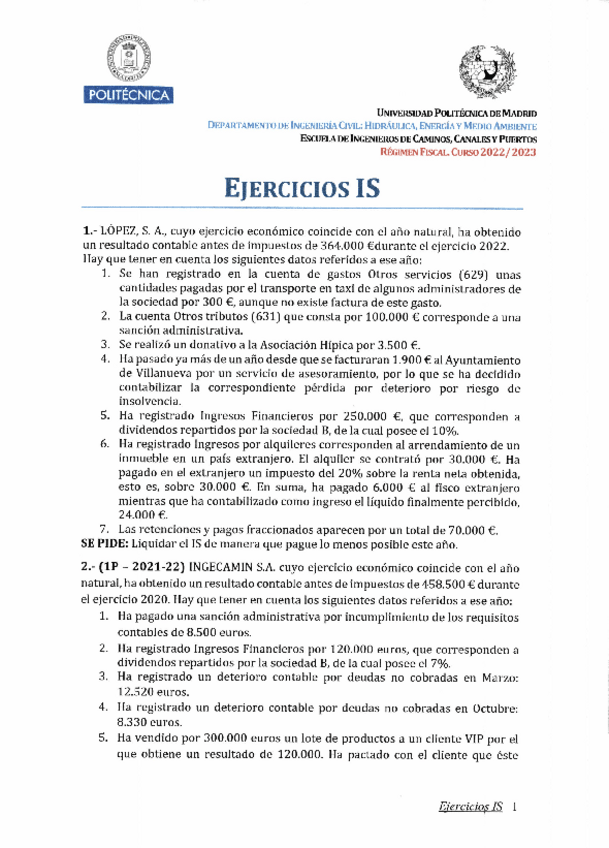 POLITÉCNICA

UNIVERSIDAD POLITÉCNICA DE MADRID
DEPARTAMENTO DE INGENIERÍA CIVIL: HIDRÁULICA, ENERGÍA Y MEDIO AMBIENTE
ESCUELA DE INGENIEROS DE CAMINOS, CANALES Y PUERTOS
RÉGIMEN FISCAL. CURSO 2022/2023

EJERCICIOS IS

1.- LÓPEZ, S. A., cuyo ejercicio económico coincide con el año natural, ha obtenido un resultado contable antes de impuestos de 364.000 €durante el ejercicio 2022. Hay que tener en cuenta los siguientes datos referidos a ese año:

1. Se han registrado en la cuenta de gastos Otros servicios (629) unas cantidades pagadas por el transporte en taxi de algunos administradores de la sociedad por 300 €, aunque no existe factura de este gasto.
2. La cuenta Otros tributos (631) que consta por 100.000 € corresponde a una sanción administrativa.
3. Se realizó un donativo a la Asociación Hípica por 3.500 €.
4. Ha pasado ya más de un año desde que se facturaran 1.900 € al Ayuntamiento de Villanueva por un servicio de asesoramiento, por lo que se ha decidido contabilizar la correspondiente pérdida por deterioro por riesgo de insolvencia.
5. Ha registrado Ingresos Financieros por 250.000 €, que corresponden a dividendos repartidos por la sociedad B, de la cual posee el 10%.
6. Ha registrado Ingresos por alquileres corresponden al arrendamiento de un inmueble en un país extranjero. El alquiler se contrató por 30.000 €. Ha pagado en el extranjero un impuesto del 20% sobre la renta neta obtenida, esto es, sobre 30.000 €. En suma, ha pagado 6.000 € al fisco extranjero mientras que ha contabilizado como ingreso el líquido finalmente percibido, 24.000 €.
7. Las retenciones y pagos fraccionados aparecen por un total de 70.000 €.

SE PIDE: Liquidar el IS de manera que pague lo menos posible este año.

2.- (1P – 2021-22) INGECAMIN S.A. cuyo ejercicio económico coincide con el año natural, ha obtenido un resultado contable antes de impuestos de 458.500 € durante el ejercicio 2020. Hay que tener en cuenta los siguientes datos referidos a ese año:

1. Ha pagado una sanción administrativa por incumplimiento de los requisitos contables de 8.500 euros.
2. Ha registrado Ingresos Financieros por 120.000 euros, que corresponden a dividendos repartidos por la sociedad B, de la cual posee el 7%.
3. Ha registrado un deterioro contable por deudas no cobradas en Marzo: 12.520 euros.
4. Ha registrado un deterioro contable por deudas no cobradas en Octubre: 8.330 euros.
5. Ha vendido por 300.000 euros un lote de productos a un cliente VIP por el que obtiene un resultado de 120.000. Ha pactado con el cliente que éste

Ejercicios IS 1